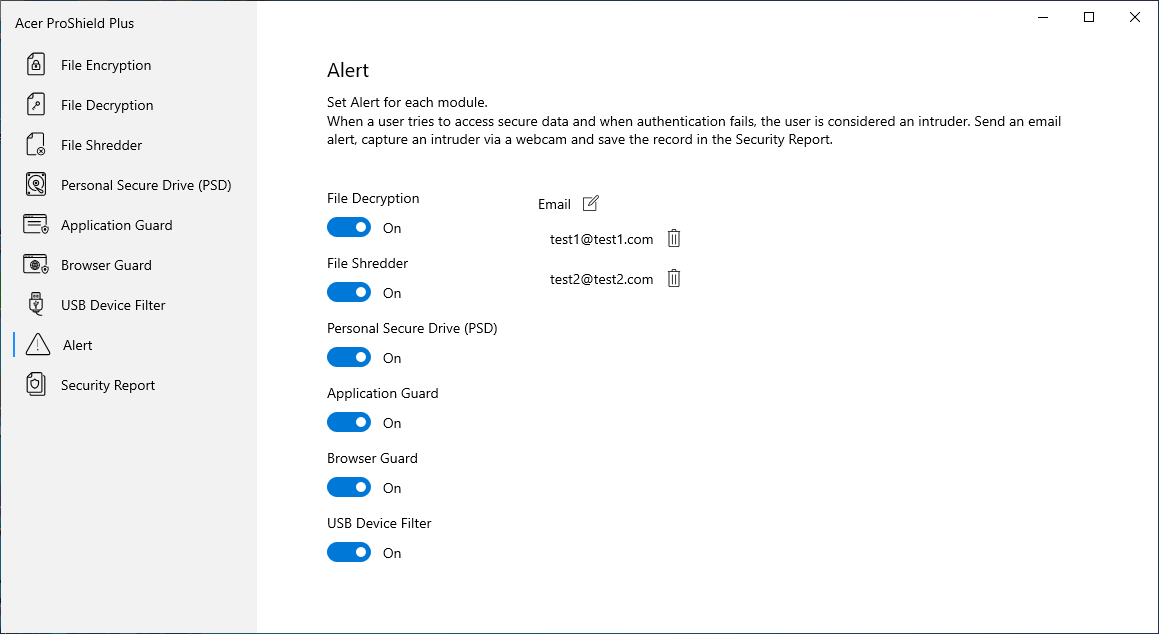 Acer ProShield Plus

File Encryption
File Decryption
File Shredder
Personal Secure Drive (PSD)
Application Guard
Browser Guard
USB Device Filter
Alert
Security Report

Alert

Set Alert for each module.
When a user tries to access secure data and when authentication fails, the user is considered an intruder. Send an email alert, capture an intruder via a webcam and save the record in the Security Report.

File Decryption
On
File Shredder
On
Personal Secure Drive (PSD)
On
Application Guard
On
Browser Guard
On
USB Device Filter
On

Email
test1@test1.com
test2@test2.com